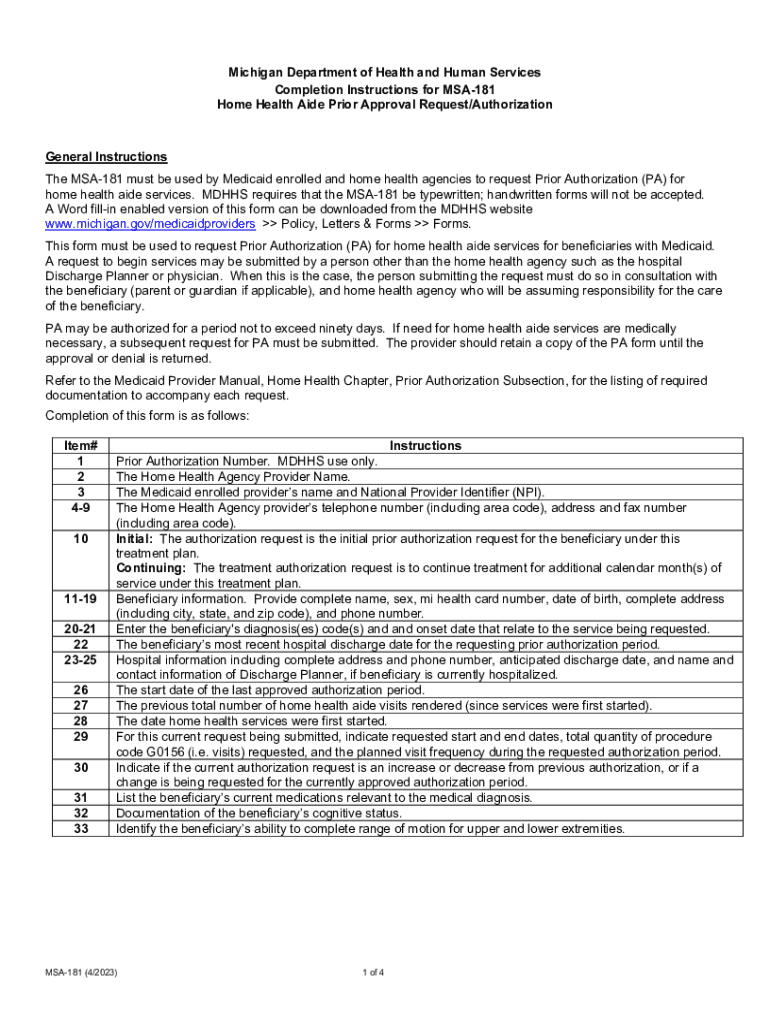 Michigan Department of Health and Human Services
Completion Instructions for MSA-181
Home Health Aide Prior Approval Request/Authorization

General Instructions

The MSA-181 must be used by Medicaid enrolled and home health agencies to request Prior Authorization (PA) for home health aide services. MDHHS requires that the MSA-181 be typewritten; handwritten forms will not be accepted. A Word fill-in enabled version of this form can be downloaded from the MDHHS website www.michigan.gov/medicaidproviders >> Policy, Letters & Forms >> Forms.

This form must be used to request Prior Authorization (PA) for home health aide services for beneficiaries with Medicaid. A request to begin services may be submitted by a person other than the home health agency such as the hospital Discharge Planner or physician. When this is the case, the person submitting the request must do so in consultation with the beneficiary (parent or guardian if applicable), and home health agency who will be assuming responsibility for the care of the beneficiary.

PA may be authorized for a period not to exceed ninety days. If need for home health aide services are medically necessary, a subsequent request for PA must be submitted. The provider should retain a copy of the PA form until the approval or denial is returned.

Refer to the Medicaid Provider Manual, Home Health Chapter, Prior Authorization Subsection, for the listing of required documentation to accompany each request.

Completion of this form is as follows:

| Item# | Instructions |
|---|---|
| 1 | Prior Authorization Number. MDHHS use only. |
| 2 | The Home Health Agency Provider Name. |
| 3 | The Medicaid enrolled provider's name and National Provider Identifier (NPI). |
| 4-9 | The Home Health Agency provider's telephone number (including area code), address and fax number (including area code). |
| 10 | Initial: The authorization request is the initial prior authorization request for the beneficiary under this treatment plan. Continuing: The treatment authorization request is to continue treatment for additional calendar month(s) of service under this treatment plan. |
| 11-19 | Beneficiary information. Provide complete name, sex, mi health card number, date of birth, complete address (including city, state, and zip code), and phone number. |
| 20-21 | Enter the beneficiary's diagnosis(es) code(s) and and onset date that relate to the service being requested. |
| 22 | The beneficiary's most recent hospital discharge date for the requesting prior authorization period. |
| 23-25 | Hospital information including complete address and phone number, anticipated discharge date, and name and contact information of Discharge Planner, if beneficiary is currently hospitalized. |
| 26 | The start date of the last approved authorization period. |
| 27 | The previous total number of home health aide visits rendered (since services were first started). |
| 28 | The date home health services were first started. |
| 29 | For this current request being submitted, indicate requested start and end dates, total quantity of procedure code G0156 (i.e. visits) requested, and the planned visit frequency during the requested authorization period. |
| 30 | Indicate if the current authorization request is an increase or decrease from previous authorization, or if a change is being requested for the currently approved authorization period. |
| 31 | List the beneficiary's current medications relevant to the medical diagnosis. |
| 32 | Documentation of the beneficiary's cognitive status. |
| 33 | Identify the beneficiary's ability to complete range of motion for upper and lower extremities. |

MSA-181 (4/2023)
1 of 4